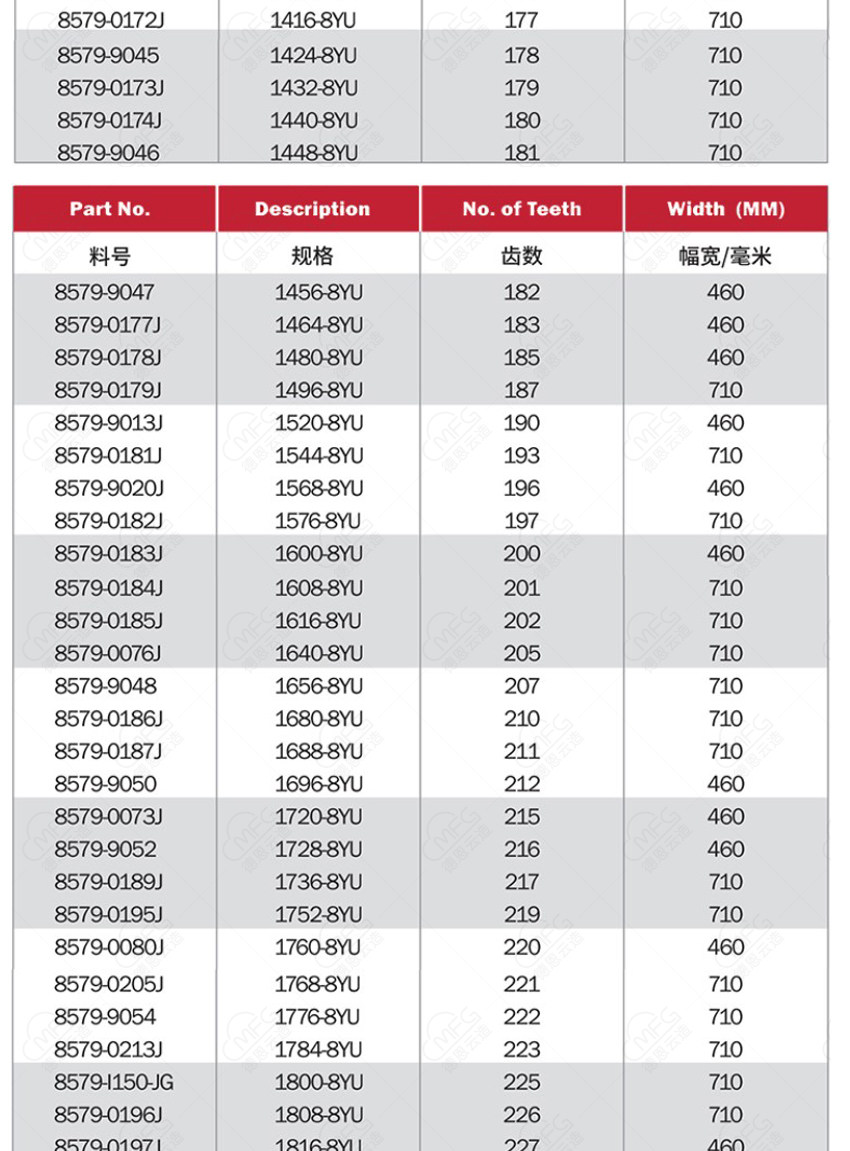 | 8579-0172J | 1416-8YU | 177 | 710 |
|---|---|---|---|
| 8579-9045 | 1424-8YU | 178 | 710 |
| 8579-0173J | 1432-8YU | 179 | 710 |
| 8579-0174J | 1440-8YU | 180 | 710 |
| 8579-9046 | 1448-8YU | 181 | 710 |

| Part No. | Description | No. of Teeth | Width (MM) |
|---|---|---|---|
| 料号 | 规格 | 齿数 | 幅宽/毫米 |
| 8579-9047 | 1456-8YU | 182 | 460 |
| 8579-0177J | 1464-8YU | 183 | 460 |
| 8579-0178J | 1480-8YU | 185 | 460 |
| 8579-0179J | 1496-8YU | 187 | 710 |
| 8579-9013J | 1520-8YU | 190 | 460 |
| 8579-0181J | 1544-8YU | 193 | 710 |
| 8579-9020J | 1568-8YU | 196 | 460 |
| 8579-0182J | 1576-8YU | 197 | 710 |
| 8579-0183J | 1600-8YU | 200 | 460 |
| 8579-0184J | 1608-8YU | 201 | 710 |
| 8579-0185J | 1616-8YU | 202 | 710 |
| 8579-0076J | 1640-8YU | 205 | 710 |
| 8579-9048 | 1656-8YU | 207 | 710 |
| 8579-0186J | 1680-8YU | 210 | 710 |
| 8579-0187J | 1688-8YU | 211 | 710 |
| 8579-9050 | 1696-8YU | 212 | 460 |
| 8579-0073J | 1720-8YU | 215 | 460 |
| 8579-9052 | 1728-8YU | 216 | 460 |
| 8579-0189J | 1736-8YU | 217 | 710 |
| 8579-0195J | 1752-8YU | 219 | 710 |
| 8579-0080J | 1760-8YU | 220 | 460 |
| 8579-0205J | 1768-8YU | 221 | 710 |
| 8579-9054 | 1776-8YU | 222 | 710 |
| 8579-0213J | 1784-8YU | 223 | 710 |
| 8579-I150-JG | 1800-8YU | 225 | 710 |
| 8579-0196J | 1808-8YU | 226 | 710 |
| 8579-0197J | 1816-8YU | 227 | 460 |